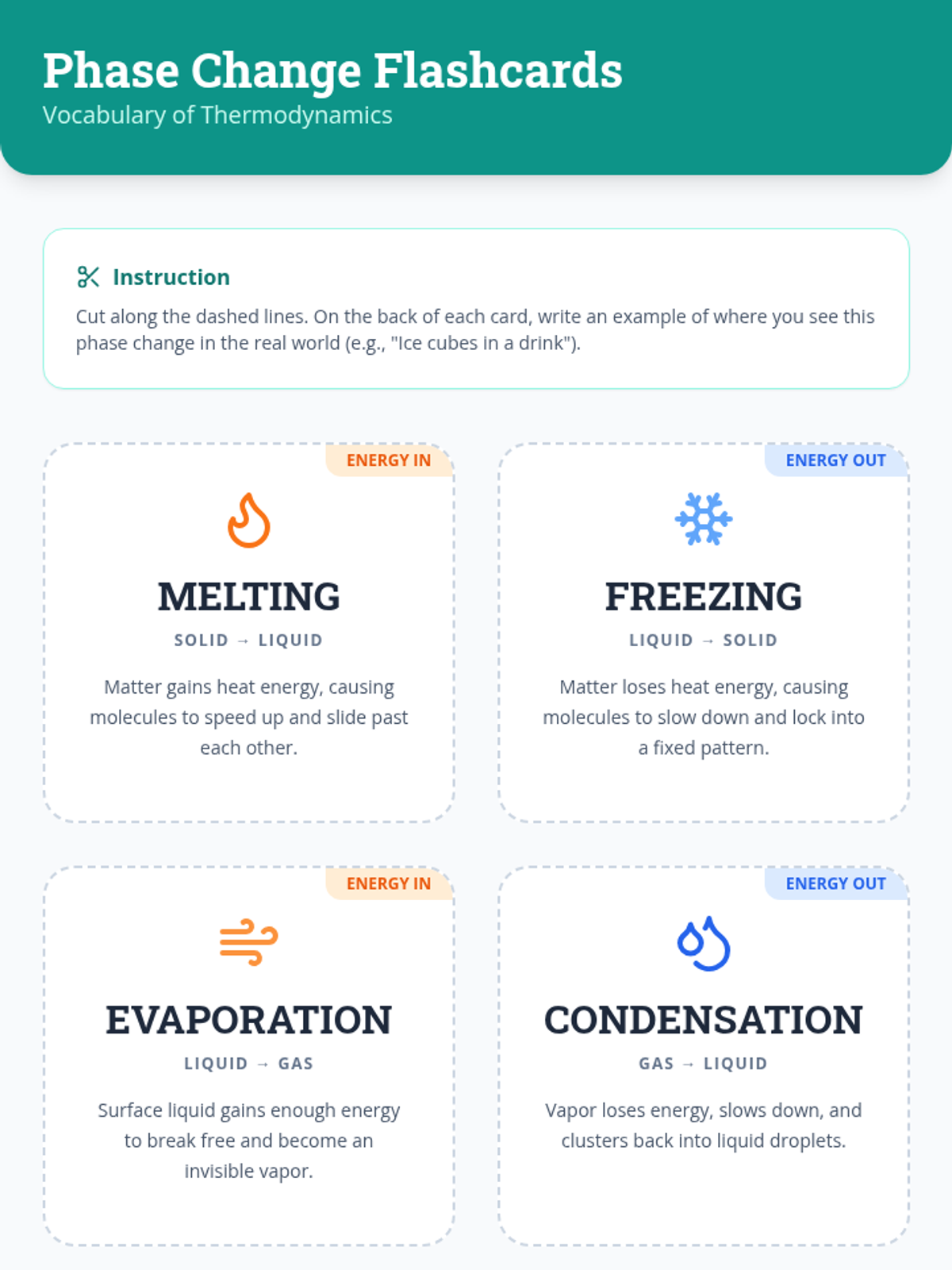 Phase Change Flashcards
Vocabulary of Thermodynamics

Instruction

Cut along the dashed lines. On the back of each card, write an example of where you see this phase change in the real world (e.g., "Ice cubes in a drink").

ENERGY IN

MELTING

SOLID → LIQUID

Matter gains heat energy, causing molecules to speed up and slide past each other.

ENERGY OUT

FREEZING

LIQUID → SOLID

Matter loses heat energy, causing molecules to slow down and lock into a fixed pattern.

ENERGY IN

EVAPORATION

LIQUID → GAS

Surface liquid gains enough energy to break free and become an invisible vapor.

ENERGY OUT

CONDENSATION

GAS → LIQUID

Vapor loses energy, slows down, and clusters back into liquid droplets.